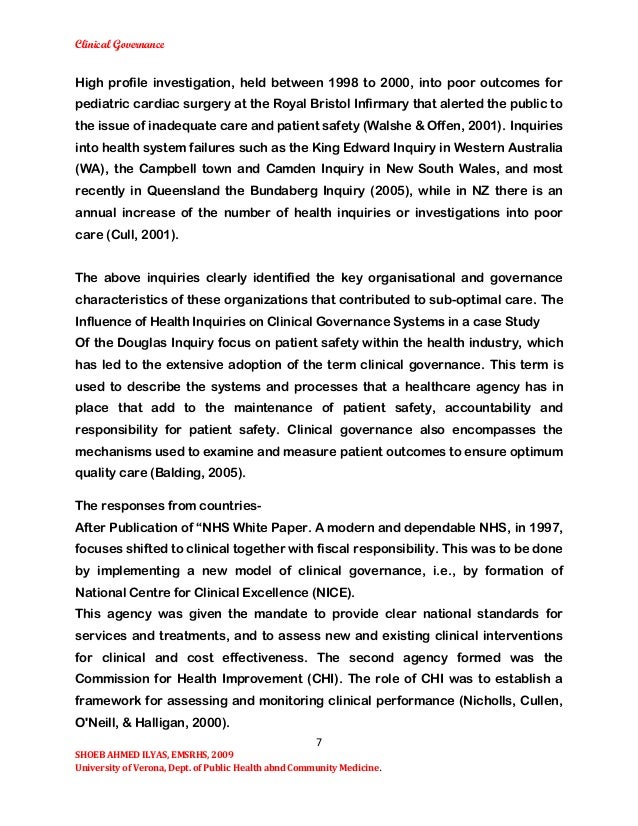 Clinical Governance

High profile investigation, held between 1998 to 2000, into poor outcomes for pediatric cardiac surgery at the Royal Bristol Infirmary that alerted the public to the issue of inadequate care and patient safety (Walshe & Offen, 2001). Inquiries into health system failures such as the King Edward Inquiry in Western Australia (WA), the Campbell town and Camden Inquiry in New South Wales, and most recently in Queensland the Bundaberg Inquiry (2005), while in NZ there is an annual increase of the number of health inquiries or investigations into poor care (Cull, 2001).

The above inquiries clearly identified the key organisational and governance characteristics of these organizations that contributed to sub-optimal care. The Influence of Health Inquiries on Clinical Governance Systems in a case Study Of the Douglas Inquiry focus on patient safety within the health industry, which has led to the extensive adoption of the term clinical governance. This term is used to describe the systems and processes that a healthcare agency has in place that add to the maintenance of patient safety, accountability and responsibility for patient safety. Clinical governance also encompasses the mechanisms used to examine and measure patient outcomes to ensure optimum quality care (Balding, 2005).

The responses from countries-
After Publication of “NHS White Paper. A modern and dependable NHS, in 1997, focuses shifted to clinical together with fiscal responsibility. This was to be done by implementing a new model of clinical governance, i.e., by formation of National Centre for Clinical Excellence (NICE).
This agency was given the mandate to provide clear national standards for services and treatments, and to assess new and existing clinical interventions for clinical and cost effectiveness. The second agency formed was the Commission for Health Improvement (CHI). The role of CHI was to establish a framework for assessing and monitoring clinical performance (Nicholls, Cullen, O'Neill, & Halligan, 2000).

7

SHOEB AHMED ILYAS, EMSRHS, 2009
University of Verona, Dept. of Public Health abnd Community Medicine.